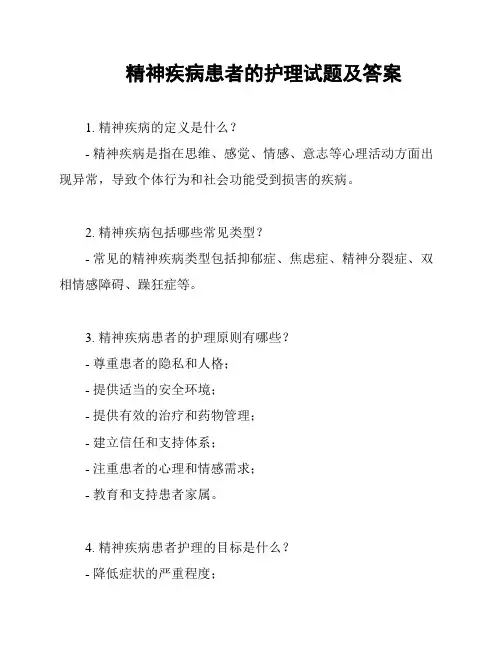 精神疾病患者的护理试题及答案

1. 精神疾病的定义是什么？

- 精神疾病是指在思维、感觉、情感、意志等心理活动方面出现异常，导致个体行为和社会功能受到损害的疾病。

2. 精神疾病包括哪些常见类型？

- 常见的精神疾病类型包括抑郁症、焦虑症、精神分裂症、双相情感障碍、躁狂症等。

3. 精神疾病患者的护理原则有哪些？

- 尊重患者的隐私和人格；

- 提供适当的安全环境；

- 提供有效的治疗和药物管理；

- 建立信任和支持体系；

- 注重患者的心理和情感需求；

- 教育和支持患者家属。

4. 精神疾病患者护理的目标是什么？

- 降低症状的严重程度；